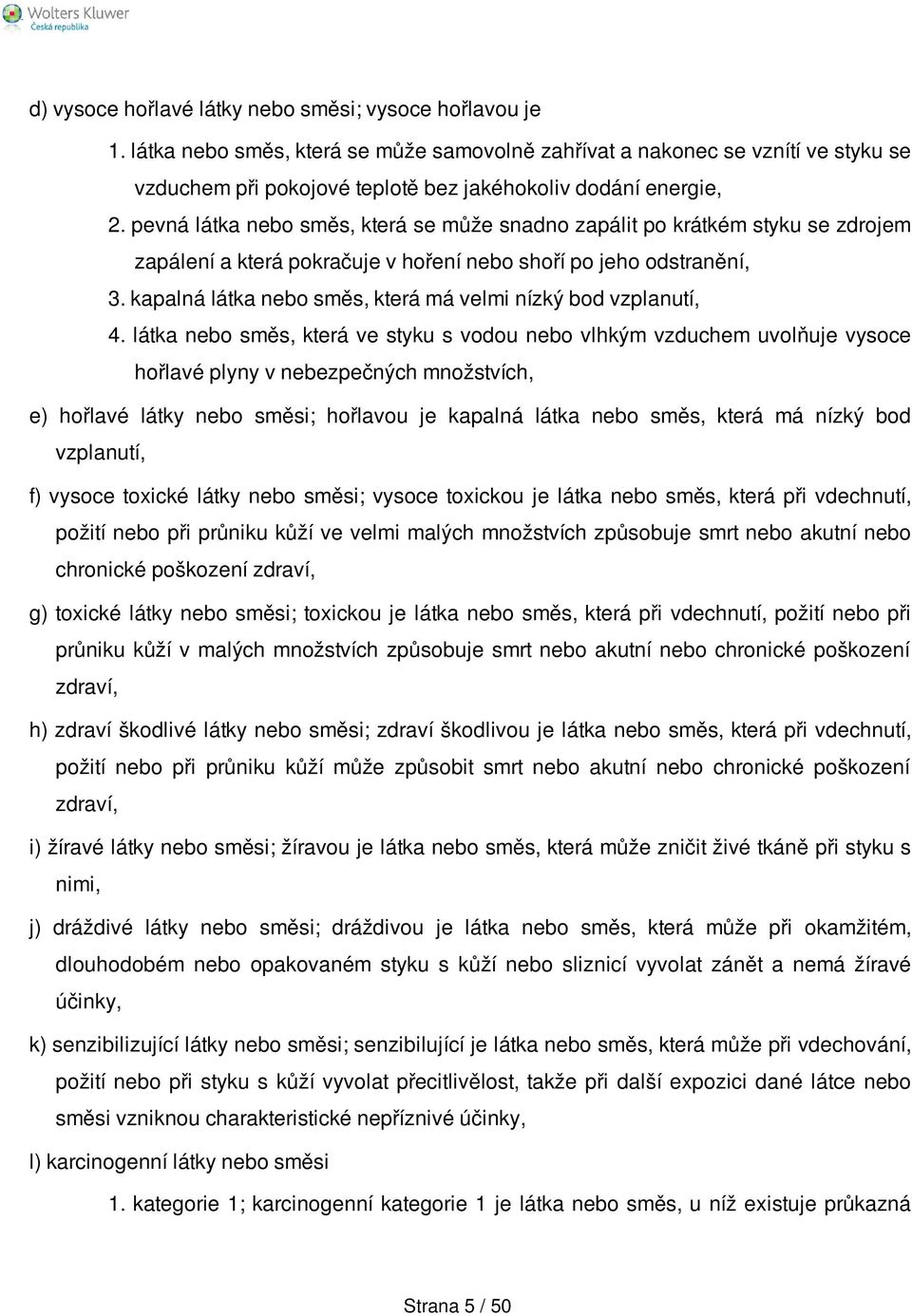 Wolters Kluwer
Česká republika

d) vysoce hořlavé látky nebo směsi; vysoce hořlavou je

1. látka nebo směs, která se může samovolně zahřívat a nakonec se vznítí ve styku se vzduchem při pokojové teplotě bez jakéhokoliv dodání energie,

2. pevná látka nebo směs, která se může snadno zapálit po krátkém styku se zdrojem zapálení a která pokračuje v hoření nebo shoří po jeho odstranění,

3. kapalná látka nebo směs, která má velmi nízký bod vzplanutí,

4. látka nebo směs, která ve styku s vodou nebo vlhkým vzduchem uvolňuje vysoce hořlavé plyny v nebezpečných množstvích,

e) hořlavé látky nebo směsi; hořlavou je kapalná látka nebo směs, která má nízký bod vzplanutí,

f) vysoce toxické látky nebo směsi; vysoce toxickou je látka nebo směs, která při vdechnutí, požití nebo při průniku kůží ve velmi malých množstvích způsobuje smrt nebo akutní nebo chronické poškození zdraví,

g) toxické látky nebo směsi; toxickou je látka nebo směs, která při vdechnutí, požití nebo při průniku kůží v malých množstvích způsobuje smrt nebo akutní nebo chronické poškození zdraví,

h) zdraví škodlivé látky nebo směsi; zdraví škodlivou je látka nebo směs, která při vdechnutí, požití nebo při průniku kůží může způsobit smrt nebo akutní nebo chronické poškození zdraví,

i) žíravé látky nebo směsi; žíravou je látka nebo směs, která může zničit živé tkáně při styku s nimi,

j) dráždivé látky nebo směsi; dráždivou je látka nebo směs, která může při okamžitém, dlouhodobém nebo opakovaném styku s kůží nebo sliznicí vyvolat zánět a nemá žíravé účinky,

k) senzibilizující látky nebo směsi; senzibilující je látka nebo směs, která může při vdechování, požití nebo při styku s kůží vyvolat přecitlivělost, takže při další expozici dané látce nebo směsi vzniknou charakteristické nepříznivé účinky,

l) karcinogenní látky nebo směsi

1. kategorie 1; karcinogenní kategorie 1 je látka nebo směs, u níž existuje průkazná

Strana 5 / 50